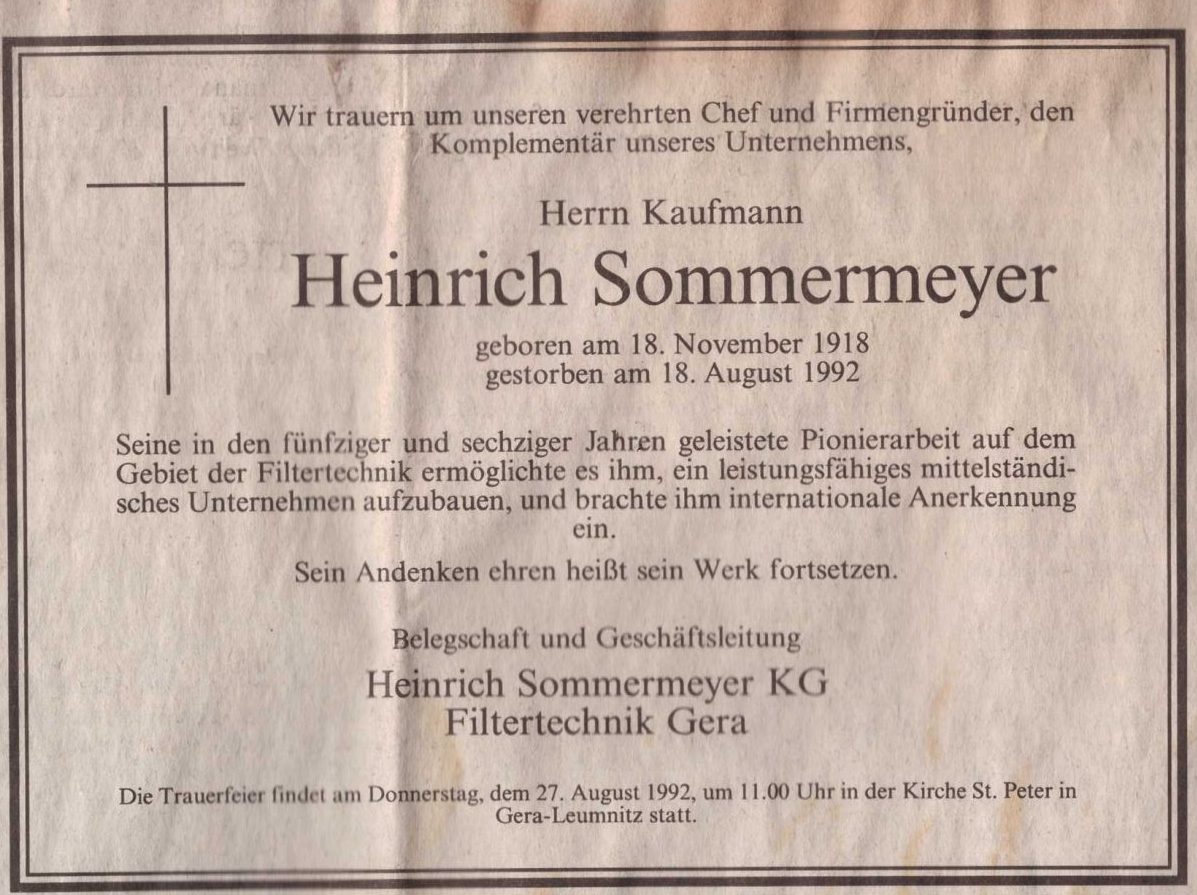 Wir trauern um unseren verehrten Chef und Firmengründer, den Komplementär unseres Unternehmens,

Herrn Kaufmann

Heinrich Sommermeyer

geboren am 18. November 1918
gestorben am 18. August 1992

Seine in den fünfziger und sechziger Jahren geleistete Pionierarbeit auf dem Gebiet der Filtertechnik ermöglichte es ihm, ein leistungsfähiges mittelständisches Unternehmen aufzubauen, und brachte ihm internationale Anerkennung ein.

Sein Andenken ehren heißt sein Werk fortsetzen.

Belegschaft und Geschäftsleitung

Heinrich Sommermeyer KG
Filtertechnik Gera

Die Trauerfeier findet am Donnerstag, dem 27. August 1992, um 11.00 Uhr in der Kirche St. Peter in Gera-Leumnitz statt.